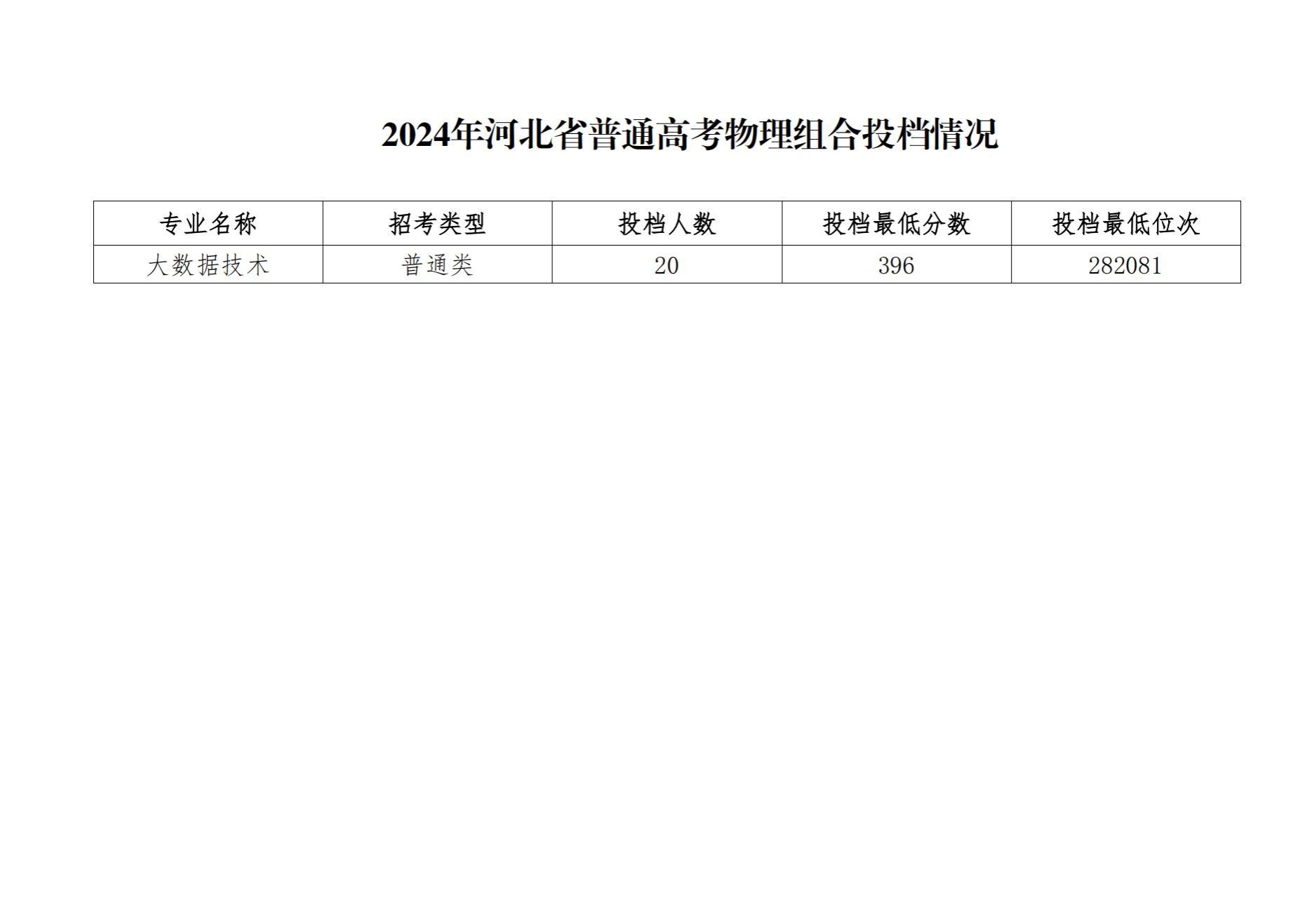 2024年河北省普通高考物理组合投档情况

| 专业名称 | 招考类型 | 投档人数 | 投档最低分数 | 投档最低位次 |
|---|---|---|---|---|
| 大数据技术 | 普通类 | 20 | 396 | 282081 |